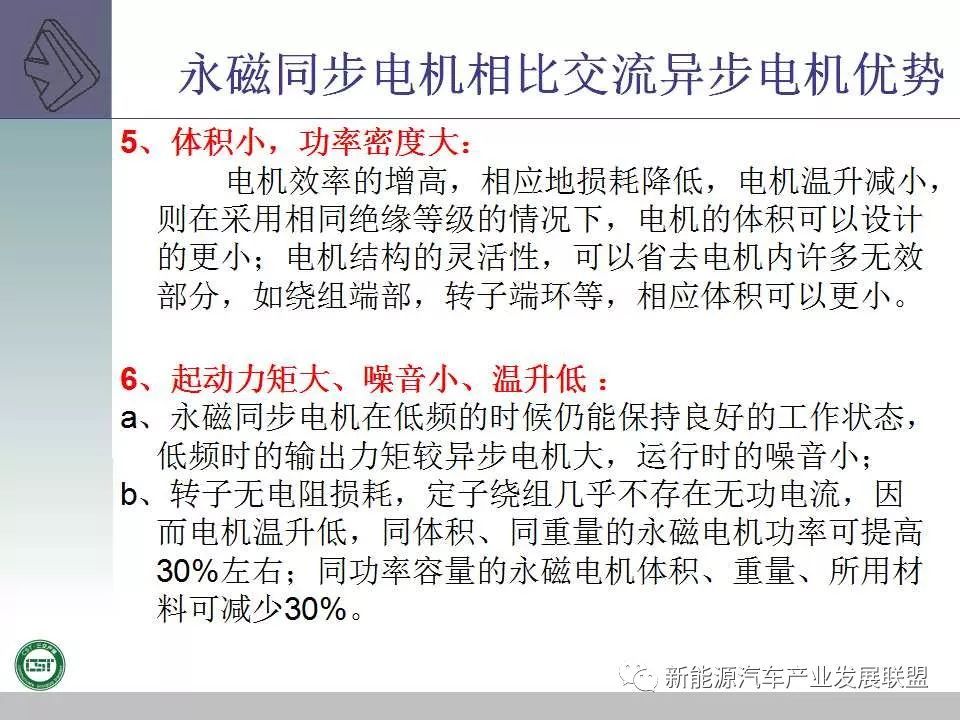 永磁同步电机相比交流异步电机优势

5、体积小，功率密度大：

电机效率的增高，相应地损耗降低，电机温升减小，则在采用相同绝缘等级的情况下，电机的体积可以设计的更小；电机结构的灵活性，可以省去电机内许多无效部分，如绕组端部，转子端环等，相应体积可以更小。

6、起动力矩大、噪音小、温升低：

a、永磁同步电机在低频的时候仍能保持良好的工作状态，低频时的输出力矩较异步电机大，运行时的噪音小；

b、转子无电阻损耗，定子绕组几乎不存在无功电流，因而电机温升低，同体积、同重量的永磁电机功率可提高30%左右；同功率容量的永磁电机体积、重量、所用材料可减少30%。

新能源汽车产业发展联盟